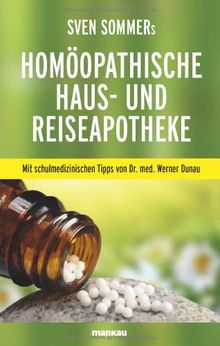 SVEN SOMMERs

HOMÖOPATHISCHE HAUS- UND REISEAPOTHEKE

Mit schulmedizinischen Tipps von Dr. med. Werner Dunau

mankau